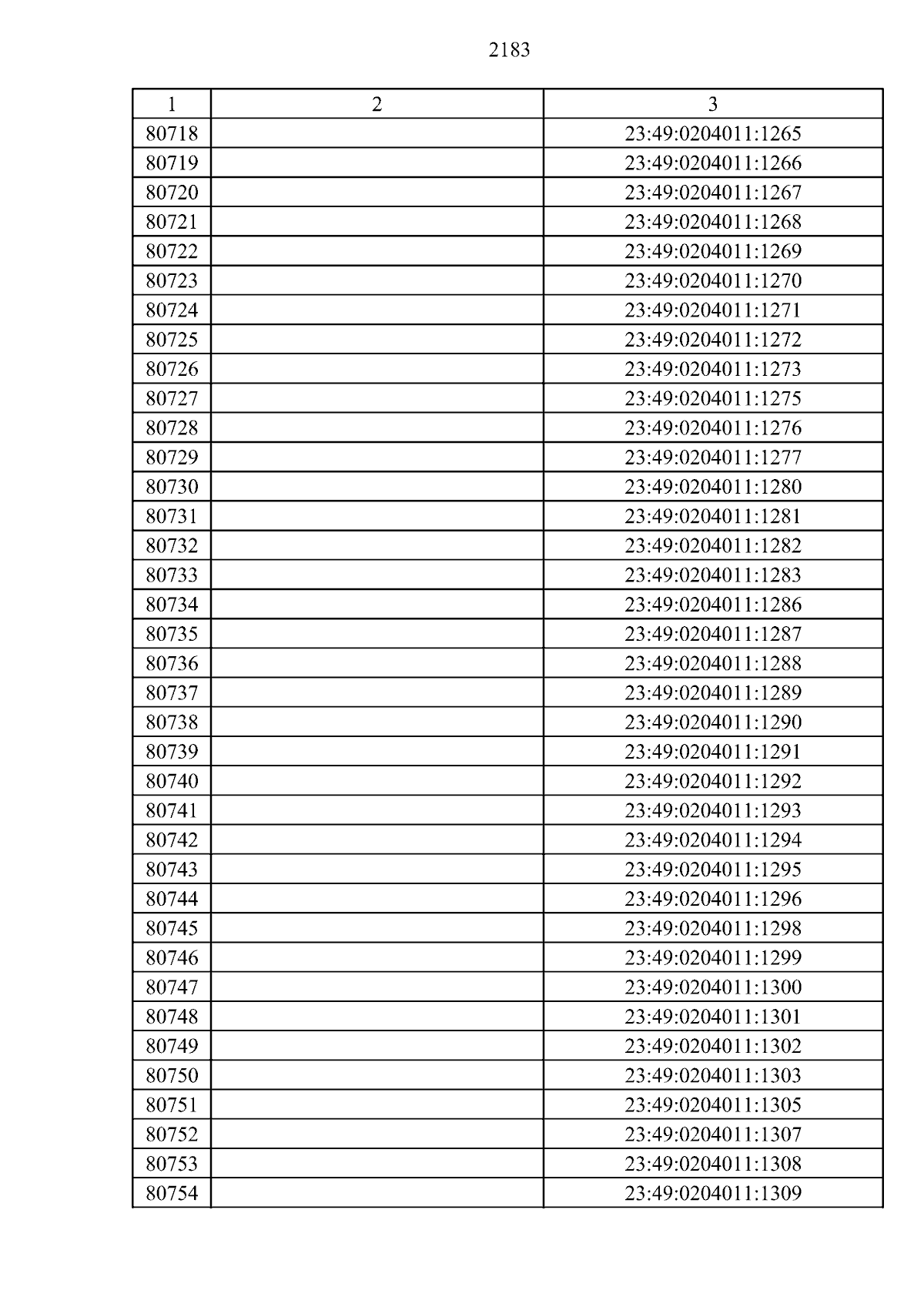 2183

| 1 | 2 | 3 |
|---|---|---|
| 80718 | | 23:49:0204011:1265 |
| 80719 | | 23:49:0204011:1266 |
| 80720 | | 23:49:0204011:1267 |
| 80721 | | 23:49:0204011:1268 |
| 80722 | | 23:49:0204011:1269 |
| 80723 | | 23:49:0204011:1270 |
| 80724 | | 23:49:0204011:1271 |
| 80725 | | 23:49:0204011:1272 |
| 80726 | | 23:49:0204011:1273 |
| 80727 | | 23:49:0204011:1275 |
| 80728 | | 23:49:0204011:1276 |
| 80729 | | 23:49:0204011:1277 |
| 80730 | | 23:49:0204011:1280 |
| 80731 | | 23:49:0204011:1281 |
| 80732 | | 23:49:0204011:1282 |
| 80733 | | 23:49:0204011:1283 |
| 80734 | | 23:49:0204011:1286 |
| 80735 | | 23:49:0204011:1287 |
| 80736 | | 23:49:0204011:1288 |
| 80737 | | 23:49:0204011:1289 |
| 80738 | | 23:49:0204011:1290 |
| 80739 | | 23:49:0204011:1291 |
| 80740 | | 23:49:0204011:1292 |
| 80741 | | 23:49:0204011:1293 |
| 80742 | | 23:49:0204011:1294 |
| 80743 | | 23:49:0204011:1295 |
| 80744 | | 23:49:0204011:1296 |
| 80745 | | 23:49:0204011:1298 |
| 80746 | | 23:49:0204011:1299 |
| 80747 | | 23:49:0204011:1300 |
| 80748 | | 23:49:0204011:1301 |
| 80749 | | 23:49:0204011:1302 |
| 80750 | | 23:49:0204011:1303 |
| 80751 | | 23:49:0204011:1305 |
| 80752 | | 23:49:0204011:1307 |
| 80753 | | 23:49:0204011:1308 |
| 80754 | | 23:49:0204011:1309 |